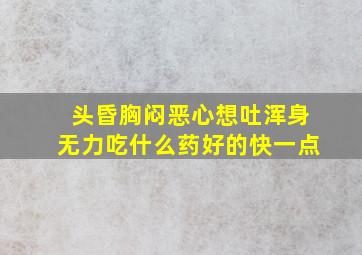 头昏胸闷恶心想吐浑身无力吃什么药好的快一点